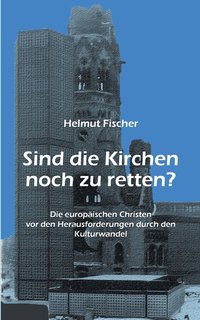 Helmut Fischer

Sind die Kirchen noch zu retten?

Die europäischen Christen vor den Herausforderungen durch den Kulturwandel